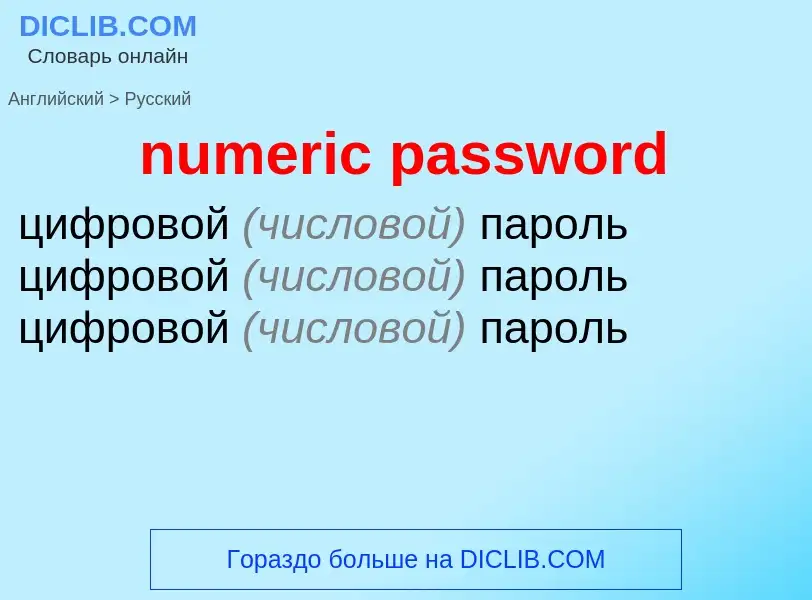 DICLIB.COM
Словарь онлайн

Английский > Русский

numeric password

цифровой (числовой) пароль
цифровой (числовой) пароль
цифровой (числовой) пароль

Гораздо больше на DICLIB.COM